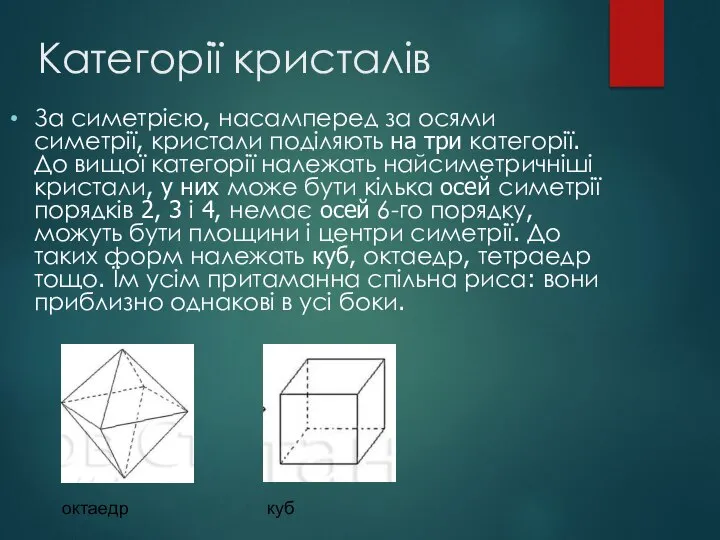 Категорії кристалів

• За симетрією, насамперед за осями симетрії, кристали поділяють на три категорії. До вищої категорії належать найсиметричніші кристали, у них може бути кілька осей симетрії порядків 2, 3 і 4, немає осей 6-го порядку, можуть бути площини і центри симетрії. До таких форм належать куб, октаедр, тетраедр тощо. Їм усім притаманна спільна риса: вони приблизно однакові в усі боки.

октаедр

куб